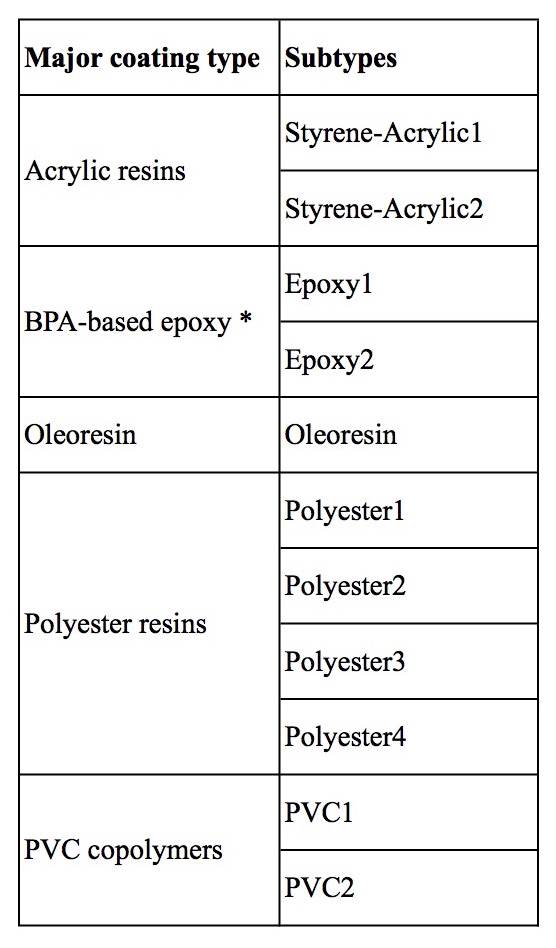 | Major coating type | Subtypes |
|---|---|
| Acrylic resins | Styrene-Acrylic1 |
| | Styrene-Acrylic2 |
| BPA-based epoxy * | Epoxy1 |
| | Epoxy2 |
| Oleoresin | Oleoresin |
| Polyester resins | Polyester1 |
| | Polyester2 |
| | Polyester3 |
| | Polyester4 |
| PVC copolymers | PVC1 |
| | PVC2 |